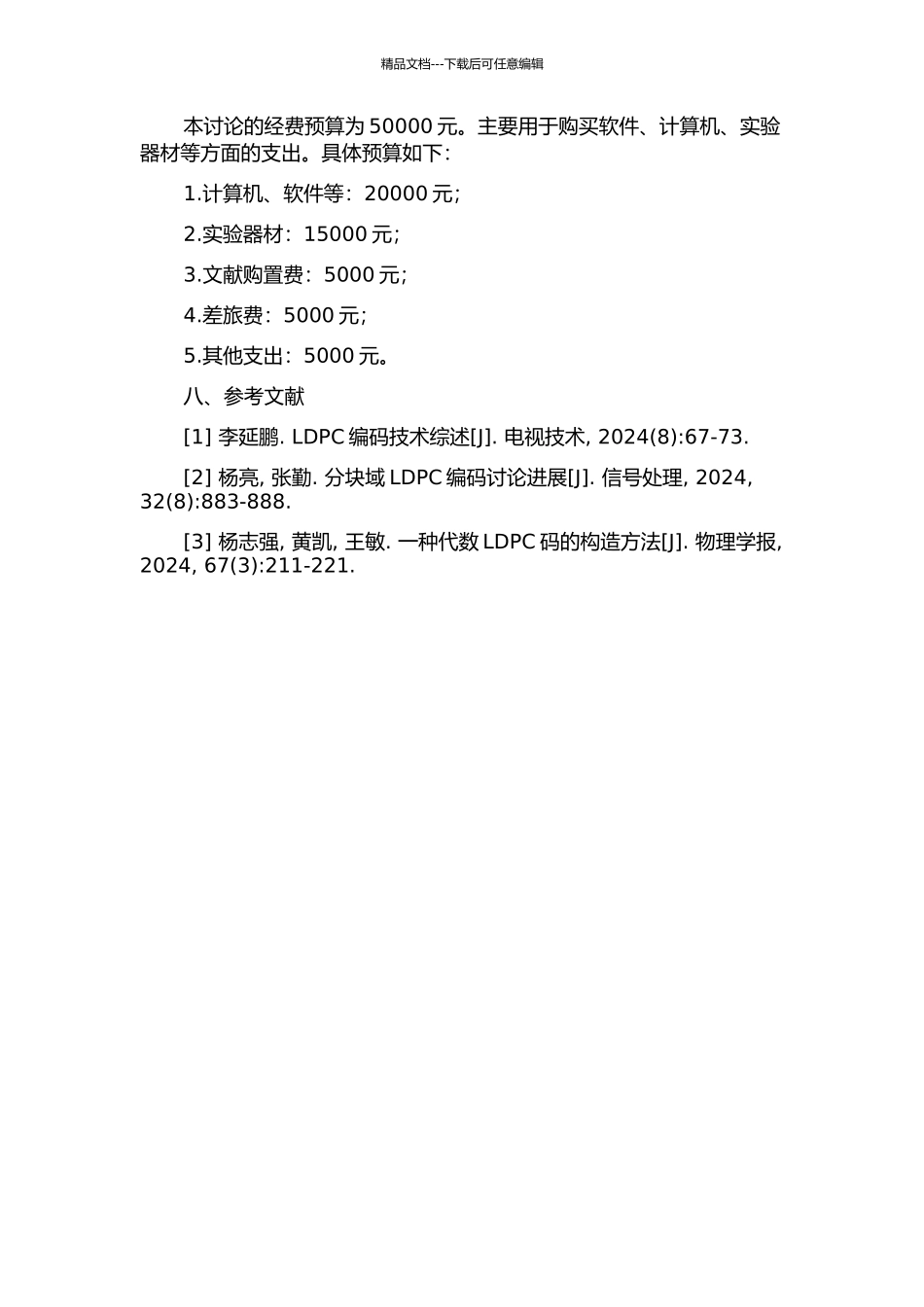 精品文档---下载后可任意编辑

本讨论的经费预算为 50000 元。主要用于购买软件、计算机、实验器材等方面的支出。具体预算如下：

1.计算机、软件等：20000 元；

2.实验器材：15000 元；

3.文献购置费：5000 元；

4.差旅费：5000 元；

5.其他支出：5000 元。

八、参考文献

[1] 李延鹏. LDPC 编码技术综述[J]. 电视技术, 2024(8):67-73.

[2] 杨亮, 张勤. 分块域 LDPC 编码讨论进展[J]. 信号处理, 2024, 32(8):883-888.

[3] 杨志强, 黄凯, 王敏. 一种代数 LDPC 码的构造方法[J]. 物理学报, 2024, 67(3):211-221.